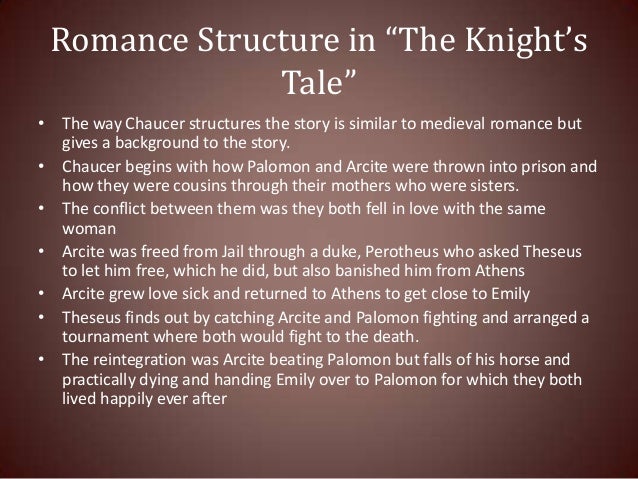 Romance Structure in “The Knight’s Tale”

• The way Chaucer structures the story is similar to medieval romance but gives a background to the story.
• Chaucer begins with how Palomon and Arcite were thrown into prison and how they were cousins through their mothers who were sisters.
• The conflict between them was they both fell in love with the same woman
• Arcite was freed from Jail through a duke, Perotheus who asked Theseus to let him free, which he did, but also banished him from Athens
• Arcite grew love sick and returned to Athens to get close to Emily
• Theseus finds out by catching Arcite and Palomon fighting and arranged a tournament where both would fight to the death.
• The reintegration was Arcite beating Palomon but falls of his horse and practically dying and handing Emily over to Palomon for which they both lived happily ever after